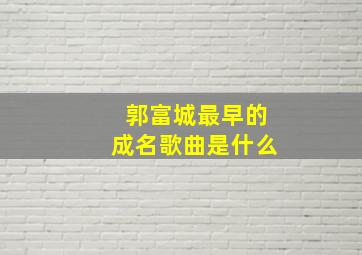 郭富城最早的
成名歌曲是什么